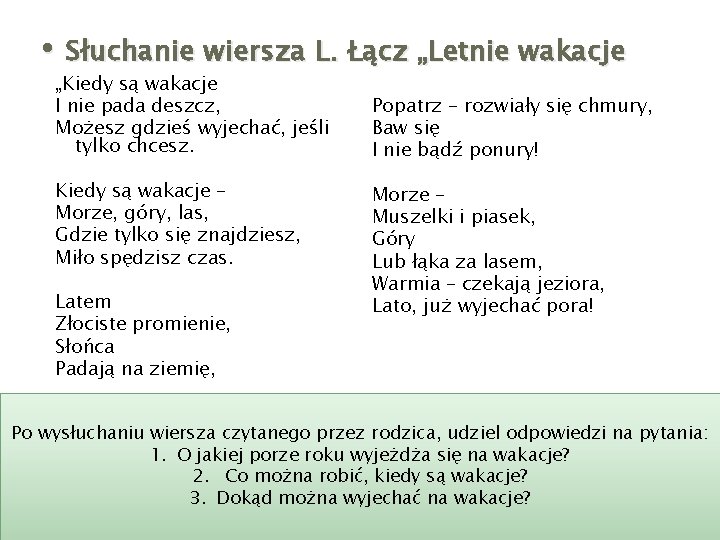 • Słuchanie wiersza L. Łącz „Letnie wakacje

„Kiedy są wakacje
I nie pada deszcz,
Możesz gdzieś wyjechać, jeśli tylko chcesz.

Kiedy są wakacje –
Morze, góry, las,
Gdzie tylko się znajdziesz,
Miło spędzisz czas.

Latem
Złociste promienie,
Słońca
Padają na ziemię,

Popatrz – rozwiały się chmury,
Baw się
I nie bądź ponury!

Morze –
Muszelki i piasek,
Góry
Lub łąka za lasem,
Warmia – czekają jeziora,
Lato, już wyjechać pora!

Po wysłuchaniu wiersza czytanego przez rodzica, udziel odpowiedzi na pytania:
1. O jakiej porze roku wyjeżdża się na wakacje?
2. Co można robić, kiedy są wakacje?
3. Dokąd można wyjechać na wakacje?